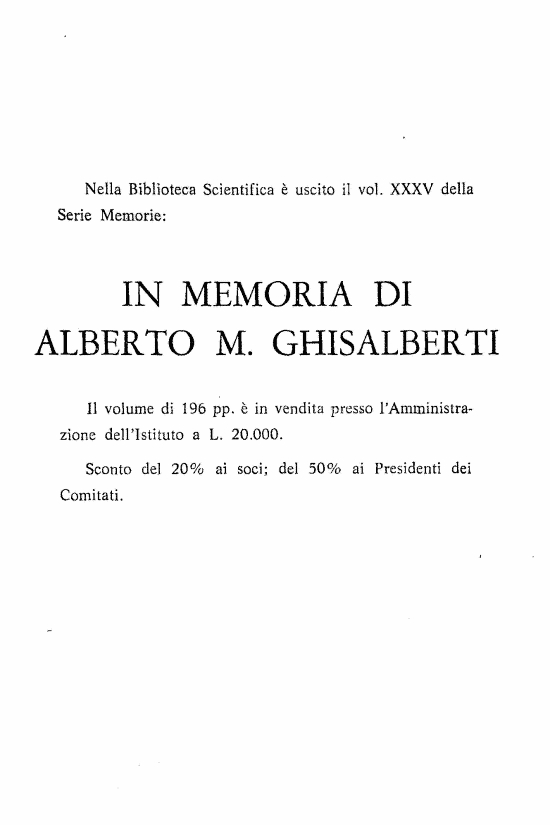 Nella Biblioteca Scientifica è uscito il vol. XXXV della Serie Memorie:

IN MEMORIA DI
ALBERTO M. GHISALBERTI

Il volume di 196 pp. è in vendita presso l'Amministrazione dell'Istituto a L. 20.000.

Sconto del 20% ai soci; del 50% ai Presidenti dei Comitati.